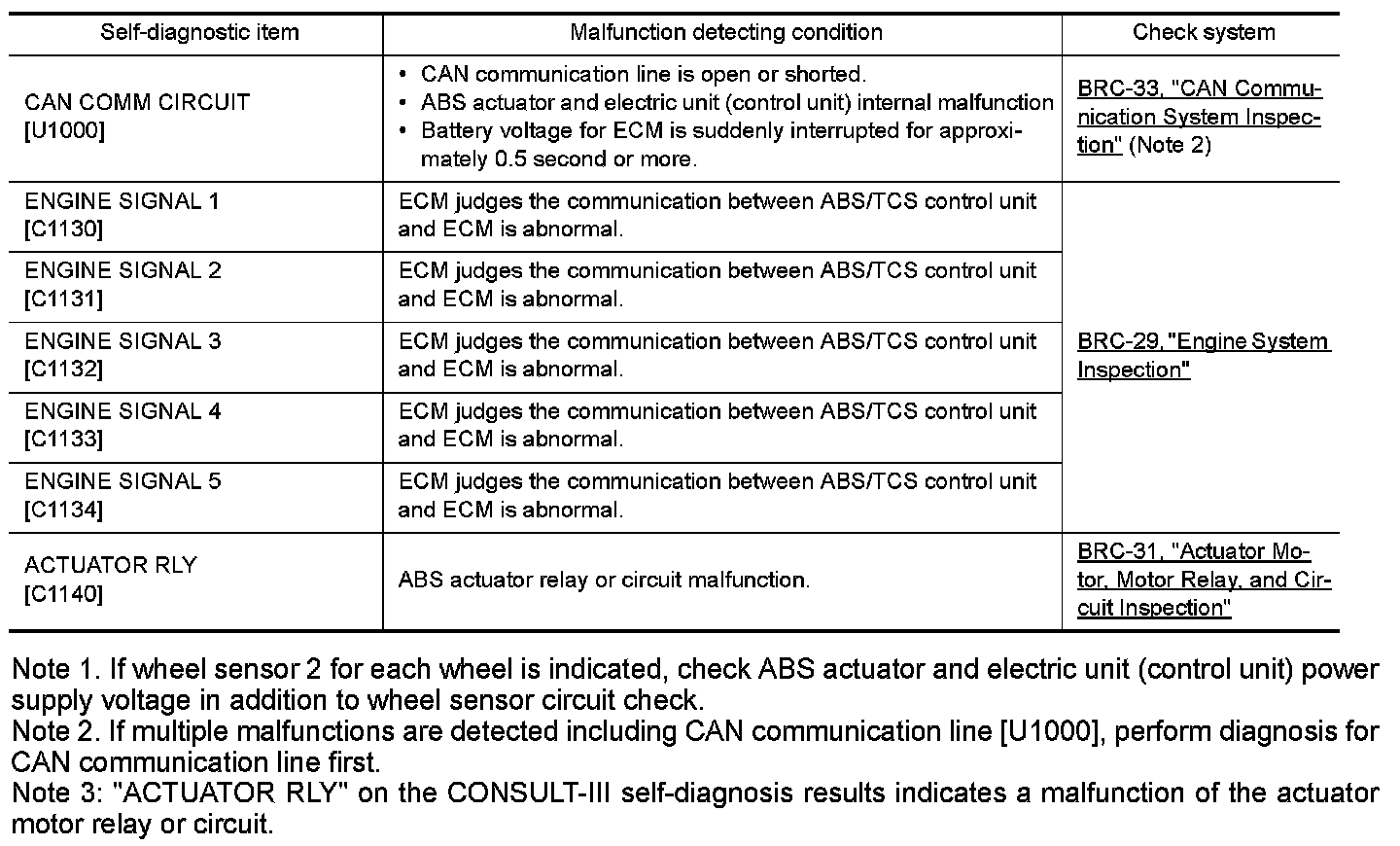 | Self-diagnostic item | Malfunction detecting condition | Check system |
|---|---|---|
| CAN COMM CIRCUIT [U1000] | • CAN communication line is open or shorted. • ABS actuator and electric unit (control unit) internal malfunction • Battery voltage for ECM is suddenly interrupted for approximately 0.5 second or more. | BRC-33, "CAN Communication System Inspection" (Note 2) |
| ENGINE SIGNAL 1 [C1130] | ECM judges the communication between ABS/TCS control unit and ECM is abnormal. | BRC-29, "Engine System Inspection" |
| ENGINE SIGNAL 2 [C1131] | ECM judges the communication between ABS/TCS control unit and ECM is abnormal. | |
| ENGINE SIGNAL 3 [C1132] | ECM judges the communication between ABS/TCS control unit and ECM is abnormal. | |
| ENGINE SIGNAL 4 [C1133] | ECM judges the communication between ABS/TCS control unit and ECM is abnormal. | |
| ENGINE SIGNAL 5 [C1134] | ECM judges the communication between ABS/TCS control unit and ECM is abnormal. | |
| ACTUATOR RLY [C1140] | ABS actuator relay or circuit malfunction. | BRC-31, "Actuator Motor, Motor Relay, and Circuit Inspection" |

Note 1. If wheel sensor 2 for each wheel is indicated, check ABS actuator and electric unit (control unit) power supply voltage in addition to wheel sensor circuit check.
Note 2. If multiple malfunctions are detected including CAN communication line [U1000], perform diagnosis for CAN communication line first.
Note 3: "ACTUATOR RLY" on the CONSULT-III self-diagnosis results indicates a malfunction of the actuator motor relay or circuit.